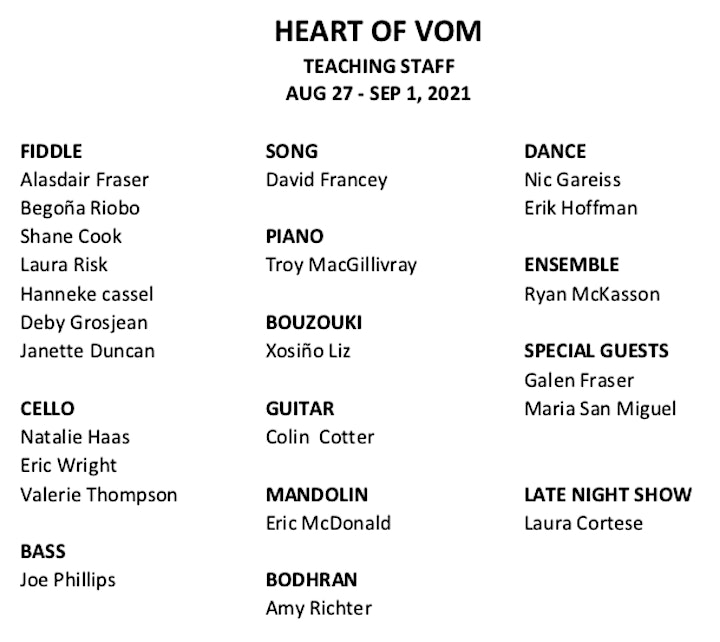 HEART OF VOM
TEACHING STAFF
AUG 27 - SEP 1, 2021

FIDDLE
Alasdair Fraser
Begoña Riobo
Shane Cook
Laura Risk
Hanneke cassel
Deby Grosjean
Janette Duncan

CELLO
Natalie Haas
Eric Wright
Valerie Thompson

BASS
Joe Phillips

SONG
David Francey

PIANO
Troy MacGillivray

BOUZOUKI
Xosiño Liz

GUITAR
Colin Cotter

MANDOLIN
Eric McDonald

BODHRAN
Amy Richter

DANCE
Nic Gareiss
Erik Hoffman

ENSEMBLE
Ryan McKasson

SPECIAL GUESTS
Galen Fraser
Maria San Miguel

LATE NIGHT SHOW
Laura Cortese